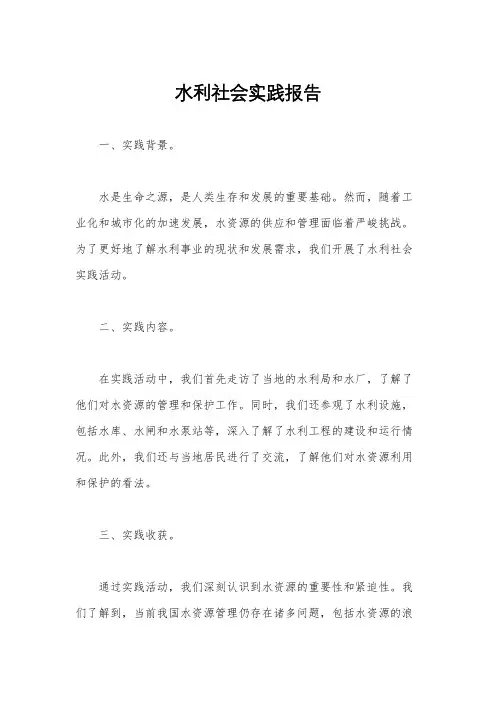 水利社会实践报告

一、实践背景。

水是生命之源，是人类生存和发展的重要基础。然而，随着工业化和城市化的加速发展，水资源的供应和管理面临着严峻挑战。为了更好地了解水利事业的现状和发展需求，我们开展了水利社会实践活动。

二、实践内容。

在实践活动中，我们首先走访了当地的水利局和水厂，了解了他们对水资源的管理和保护工作。同时，我们还参观了水利设施，包括水库、水闸和水泵站等，深入了解了水利工程的建设和运行情况。此外，我们还与当地居民进行了交流，了解他们对水资源利用和保护的看法。

三、实践收获。

通过实践活动，我们深刻认识到水资源的重要性和紧迫性。我们了解到，当前我国水资源管理仍存在诸多问题，包括水资源的浪